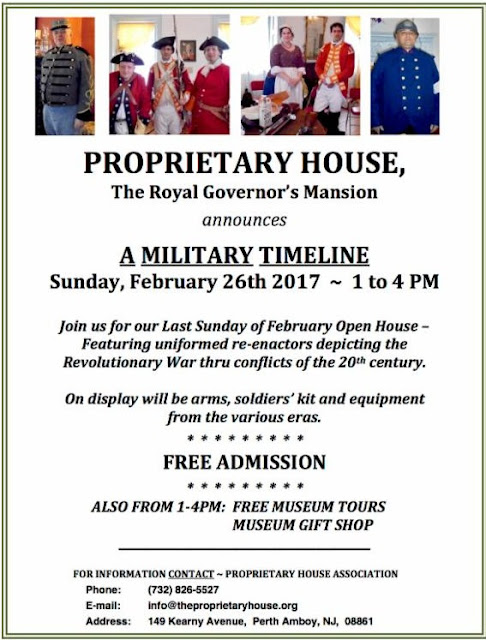 PROPRIETARY HOUSE,
The Royal Governor's Mansion

announces

A MILITARY TIMELINE
Sunday, February 26th 2017 ~ 1 to 4 PM

Join us for our Last Sunday of February Open House – Featuring uniformed re-enactors depicting the Revolutionary War thru conflicts of the 20th century.

On display will be arms, soldiers' kit and equipment from the various eras.

* * * * * * * * * *

FREE ADMISSION

* * * * * * * * * *

ALSO FROM 1-4PM: FREE MUSEUM TOURS
MUSEUM GIFT SHOP

FOR INFORMATION CONTACT ~ PROPRIETARY HOUSE ASSOCIATION
Phone: (732) 826-5527
E-mail: info@theproprietaryhouse.org
Address: 149 Kearny Avenue, Perth Amboy, NJ, 08861